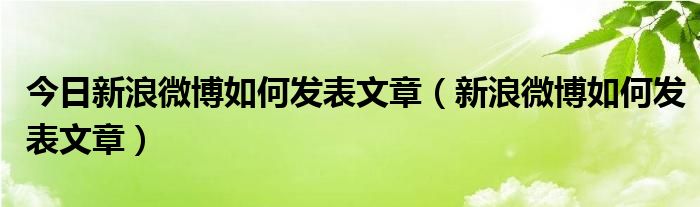 今日新浪微博如何发表文章（新浪微博如何发表文章）